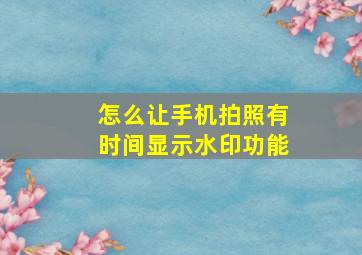 怎么让手机拍照有时间显示水印功能